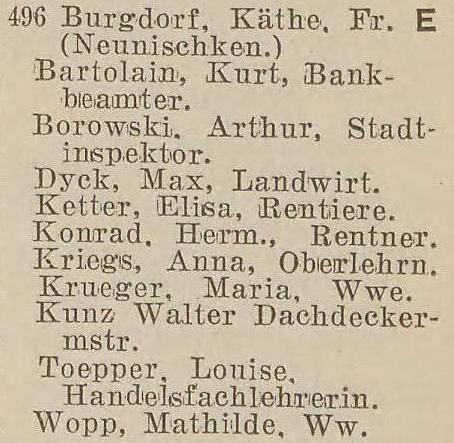 496 Burgdorf, Käthe, Fr. E (Neunischken.)
Bartolain, Kurt, Bankbeamter.
Borowski, Arthur, Stadtinspektor.
Dyck, Max, Landwirt.
Ketter, Elisa, Rentiere.
Konrad, Herm., Rentner.
Kriegs, Anna, Oberlehrn.
Krueger, Maria, Wwe.
Kunz Walter Dachdeckermstr.
Toepper, Louise, Handelsfachlehrerin.
Wopp, Mathilde, Ww.